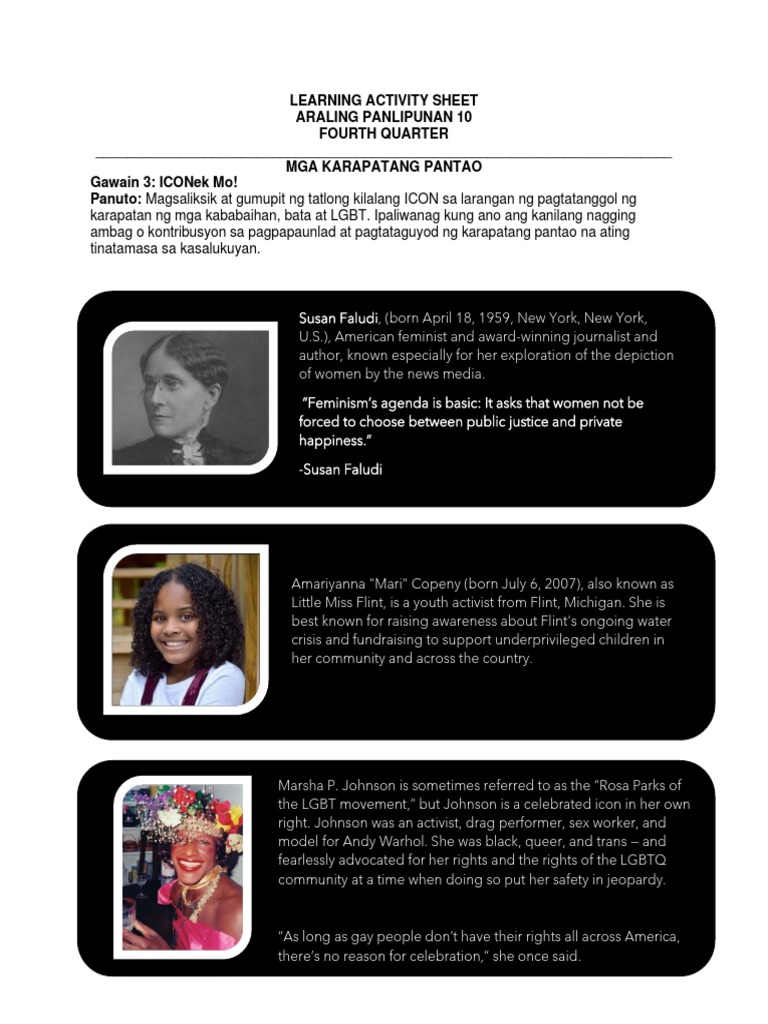 LEARNING ACTIVITY SHEET
ARALING PANLIPUNAN 10
FOURTH QUARTER

MGA KARAPATANG PANTAO

Gawain 3: ICONek Mo!
Panuto: Magsaliksik at gumupit ng tatlong kilalang ICON sa larangan ng pagtatanggol ng karapatan ng mga kababaihan, bata at LGBT. Ipaliwanag kung ano ang kanilang nagging ambag o kontribusyon sa pagpapaunlad at pagtataguyod ng karapatang pantao na ating tinatamasa sa kasalukuyan.

Susan Faludi, (born April 18, 1959, New York, New York, U.S.), American feminist and award-winning journalist and author, known especially for her exploration of the depiction of women by the news media.

"Feminism's agenda is basic: It asks that women not be forced to choose between public justice and private happiness."

-Susan Faludi

Amariyanna "Mari" Copeny (born July 6, 2007), also known as Little Miss Flint, is a youth activist from Flint, Michigan. She is best known for raising awareness about Flint's ongoing water crisis and fundraising to support underprivileged children in her community and across the country.

Marsha P. Johnson is sometimes referred to as the "Rosa Parks of the LGBT movement," but Johnson is a celebrated icon in her own right. Johnson was an activist, drag performer, sex worker, and model for Andy Warhol. She was black, queer, and trans — and fearlessly advocated for her rights and the rights of the LGBTQ community at a time when doing so put her safety in jeopardy.

"As long as gay people don't have their rights all across America, there's no reason for celebration," she once said.